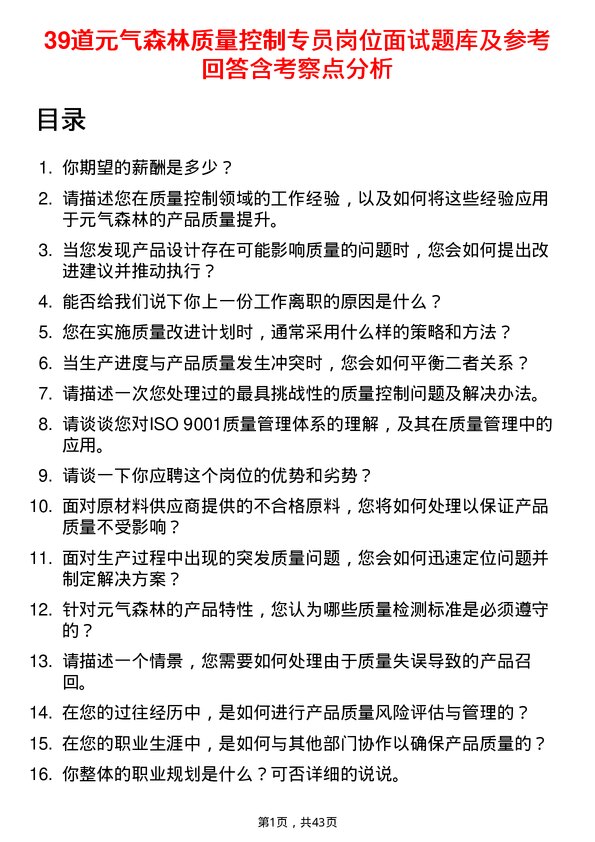 39道元气森林质量控制专员岗位面试题库及参考回答含考察点分析

目录

1. 你期望的薪酬是多少？
2. 请描述您在质量控制领域的工作经验，以及如何将这些经验应用于元气森林的产品质量提升。
3. 当您发现产品设计存在可能影响质量的问题时，您会如何提出改进建议并推动执行？
4. 能否给我们说下你上一份工作离职的原因是什么？
5. 您在实施质量改进计划时，通常采用什么样的策略和方法？
6. 当生产进度与产品质量发生冲突时，您会如何平衡二者关系？
7. 请描述一次您处理过的最具挑战性的质量控制问题及解决办法。
8. 请谈谈您对ISO 9001质量管理体系的理解，及其在质量管理中的应用。
9. 请谈一下你应聘这个岗位的优势和劣势？
10. 面对原材料供应商提供的不合格原料，您将如何处理以保证产品质量不受影响？
11. 面对生产过程中出现的突发质量问题，您会如何迅速定位问题并制定解决方案？
12. 针对元气森林的产品特性，您认为哪些质量检测标准是必须遵守的？
13. 请描述一个情景，您需要如何处理由于质量失误导致的产品召回。
14. 在您的过往经历中，是如何进行产品质量风险评估与管理的？
15. 在您的职业生涯中，是如何与其他部门协作以确保产品质量的？
16. 你整体的职业规划是什么？可否详细的说说。

第1页，共43页